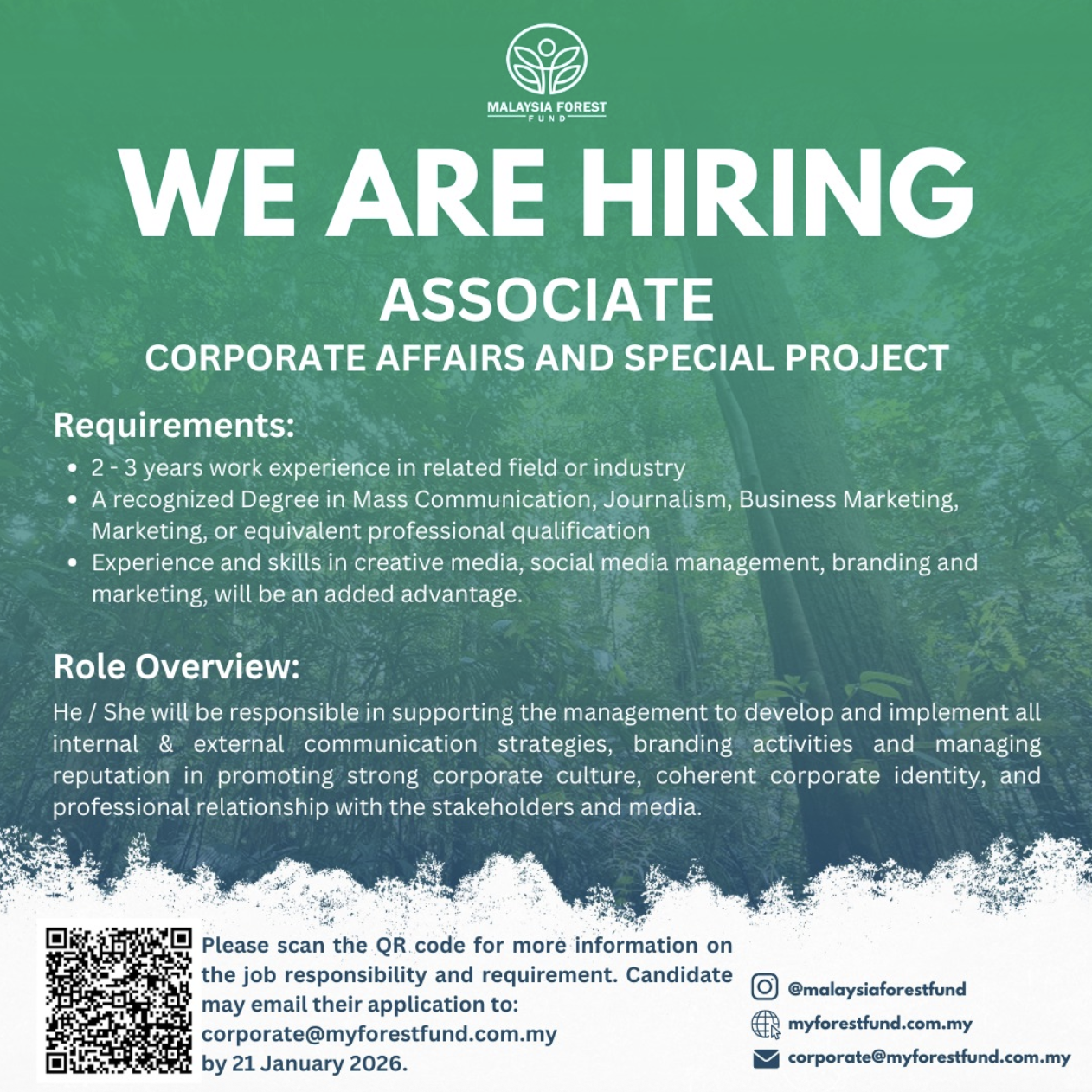 MALAYSIA FOREST
FUND

WE ARE HIRING

ASSOCIATE

CORPORATE AFFAIRS AND SPECIAL PROJECT

Requirements:

• 2 - 3 years work experience in related field or industry
• A recognized Degree in Mass Communication, Journalism, Business Marketing, Marketing, or equivalent professional qualification
• Experience and skills in creative media, social media management, branding and marketing, will be an added advantage.

Role Overview:

He / She will be responsible in supporting the management to develop and implement all internal & external communication strategies, branding activities and managing reputation in promoting strong corporate culture, coherent corporate identity, and professional relationship with the stakeholders and media.

Please scan the QR code for more information on the job responsibility and requirement. Candidate may email their application to:
corporate@myforestfund.com.my
by 21 January 2026.

@malaysiaforestfund
myforestfund.com.my
corporate@myforestfund.com.my